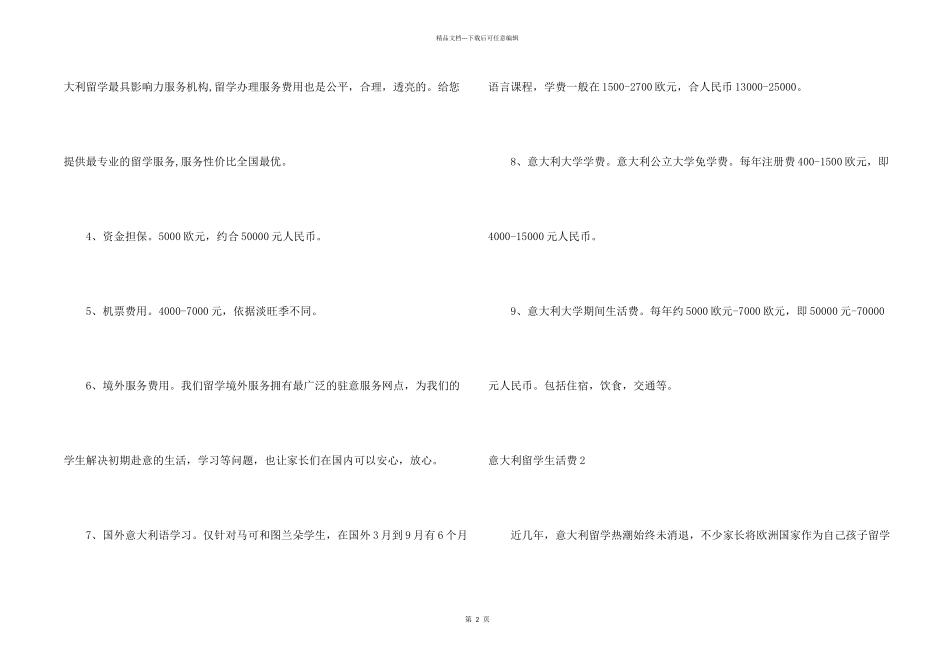 精品文档---下载后可任意编辑

大利留学最具影响力服务机构,留学办理服务费用也是公平，合理，透亮的。给您提供最专业的留学服务,服务性价比全国最优。

4、资金担保。5000 欧元，约合 50000 元人民币。

5、机票费用。4000-7000 元，依据淡旺季不同。

6、境外服务费用。我们留学境外服务拥有最广泛的驻意服务网点，为我们的学生解决初期赴意的生活，学习等问题，也让家长们在国内可以安心，放心。

7、国外意大利语学习。仅针对马可和图兰朵学生，在国外 3 月到 9 月有 6 个月语言课程，学费一般在 1500-2700 欧元，合人民币 13000-25000。

8、意大利大学学费。意大利公立大学免学费。每年注册费 400-1500 欧元，即 4000-15000 元人民币。

9、意大利大学期间生活费。每年约 5000 欧元-7000 欧元，即 50000 元-70000 元人民币。包括住宿，饮食，交通等。

意大利留学生活费 2

近几年，意大利留学热潮始终未消退，不少家长将欧洲国家作为自己孩子留学

第 2 页